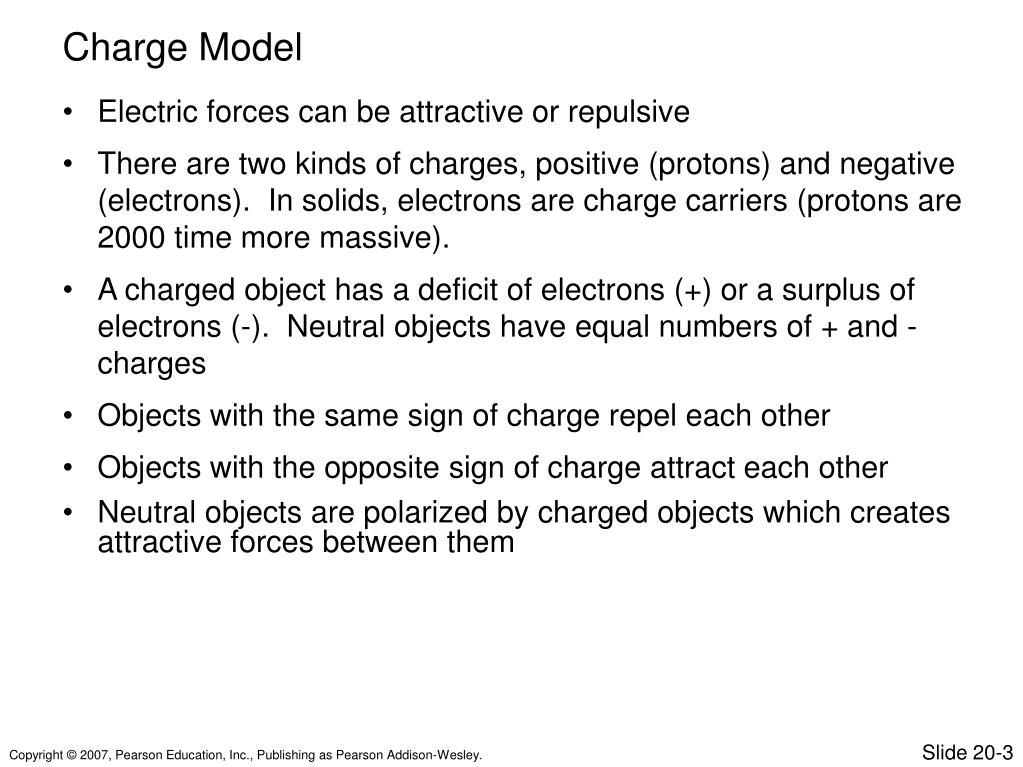 Charge Model

• Electric forces can be attractive or repulsive

• There are two kinds of charges, positive (protons) and negative (electrons). In solids, electrons are charge carriers (protons are 2000 time more massive).

• A charged object has a deficit of electrons (+) or a surplus of electrons (-). Neutral objects have equal numbers of + and - charges

• Objects with the same sign of charge repel each other

• Objects with the opposite sign of charge attract each other

• Neutral objects are polarized by charged objects which creates attractive forces between them

Copyright © 2007, Pearson Education, Inc., Publishing as Pearson Addison-Wesley.

Slide 20-3